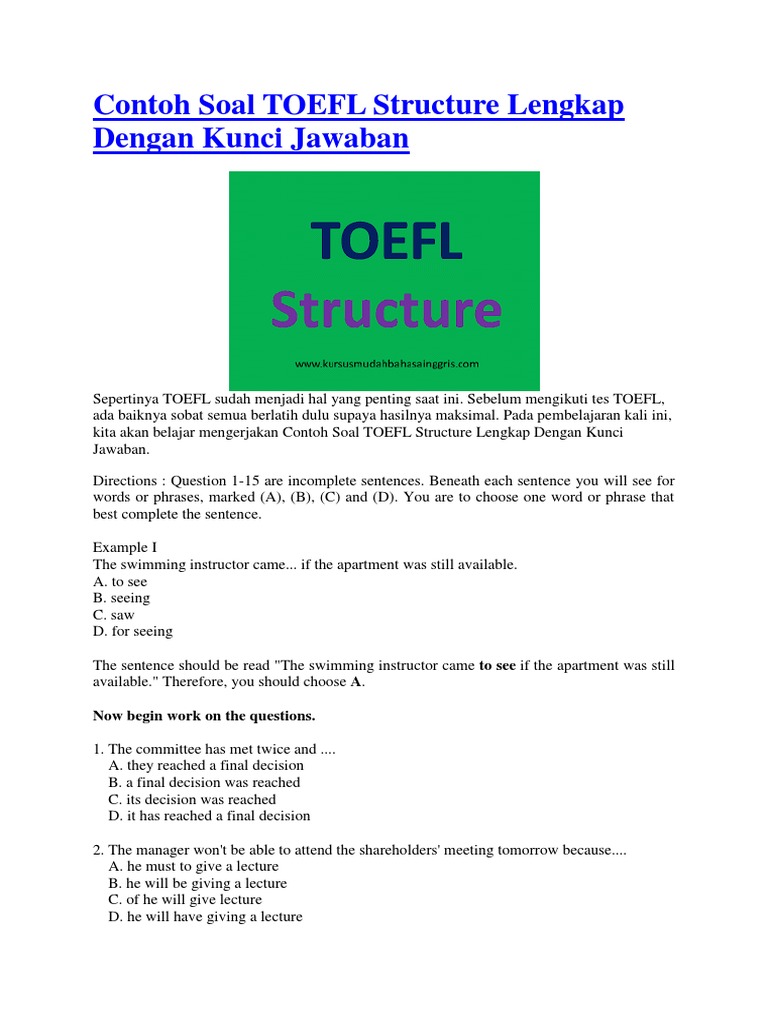 Contoh Soal TOEFL Structure Lengkap Dengan Kunci Jawaban

TOEFL
Structure
www.kursusmudahbahasainggris.com

Sepertinya TOEFL sudah menjadi hal yang penting saat ini. Sebelum mengikuti tes TOEFL, ada baiknya sobat semua berlatih dulu supaya hasilnya maksimal. Pada pembelajaran kali ini, kita akan belajar mengerjakan Contoh Soal TOEFL Structure Lengkap Dengan Kunci Jawaban.

Directions : Question 1-15 are incomplete sentences. Beneath each sentence you will see for words or phrases, marked (A), (B), (C) and (D). You are to choose one word or phrase that best complete the sentence.

Example I
The swimming instructor came... if the apartment was still available.
A. to see
B. seeing
C. saw
D. for seeing

The sentence should be read "The swimming instructor came to see if the apartment was still available." Therefore, you should choose A.

Now begin work on the questions.

1. The committee has met twice and ....
A. they reached a final decision
B. a final decision was reached
C. its decision was reached
D. it has reached a final decision

2. The manager won't be able to attend the shareholders' meeting tomorrow because....
A. he must to give a lecture
B. he will be giving a lecture
C. of he will give lecture
D. he will have giving a lecture